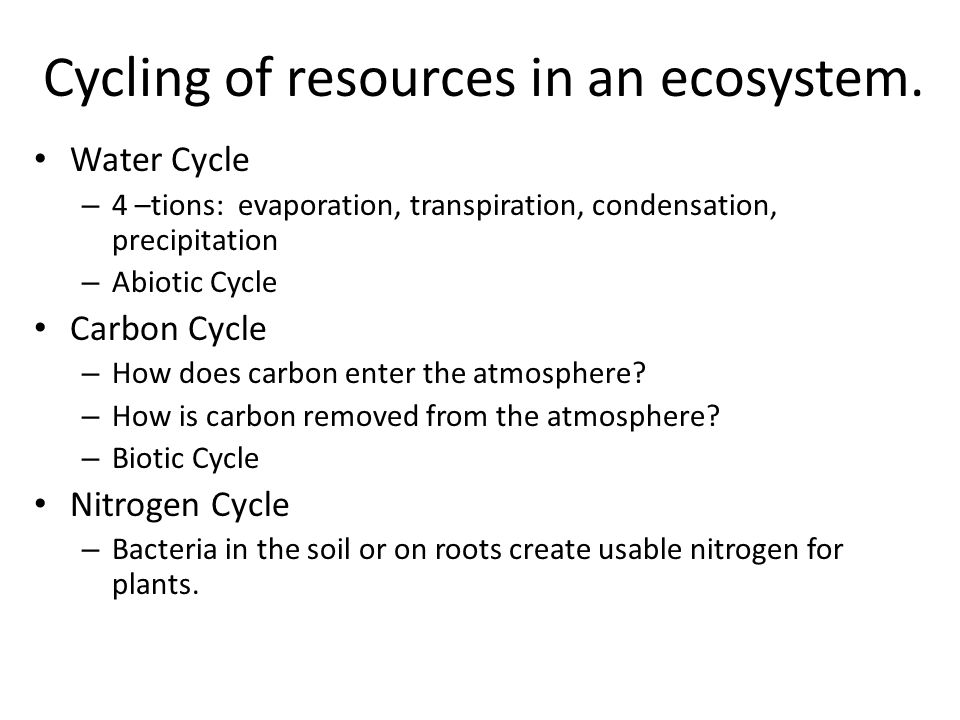 Cycling of resources in an ecosystem.

• Water Cycle
  – 4 –tions: evaporation, transpiration, condensation, precipitation
  – Abiotic Cycle
• Carbon Cycle
  – How does carbon enter the atmosphere?
  – How is carbon removed from the atmosphere?
  – Biotic Cycle
• Nitrogen Cycle
  – Bacteria in the soil or on roots create usable nitrogen for plants.